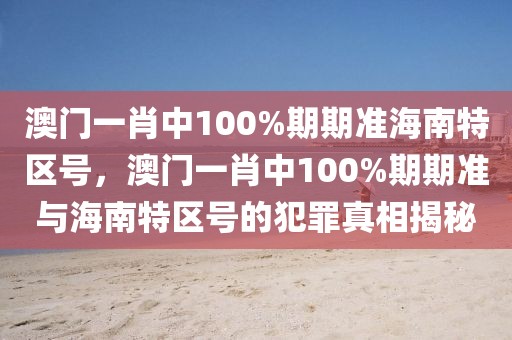 澳门一肖中100%期期准海南特区号，澳门一肖中100%期期准与海南特区号的犯罪真相揭秘